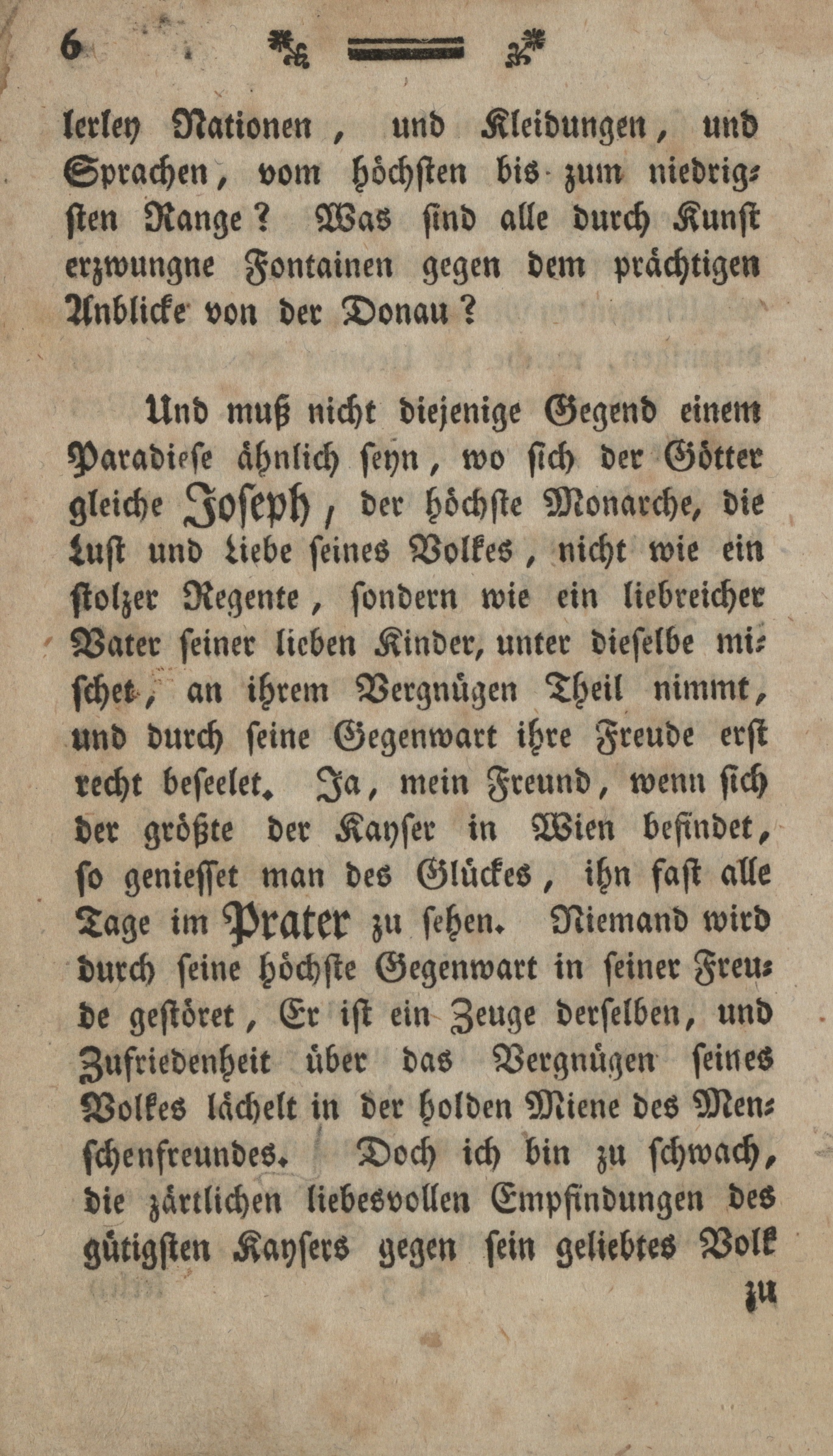 6

lerley Nationen, und Kleidungen, und Sprachen, vom höchsten bis zum niedrigsten Range? Was sind alle durch Kunst erzwungne Fontainen gegen dem prächtigen Anblicke von der Donau?

Und muß nicht diejenige Gegend einem Paradiese ähnlich seyn, wo sich der Götter gleiche Joseph, der höchste Monarche, die Lust und Liebe seines Volkes, nicht wie ein stolzer Regente, sondern wie ein liebreicher Vater seiner lieben Kinder, unter dieselbe mischet, an ihrem Vergnügen Theil nimmt, und durch seine Gegenwart ihre Freude erst recht beseelet. Ja, mein Freund, wenn sich der größte der Kayser in Wien befindet, so geniesset man des Glückes, ihn fast alle Tage im Prater zu sehen. Niemand wird durch seine höchste Gegenwart in seiner Freude gestöret, Er ist ein Zeuge derselben, und Zufriedenheit über das Vergnügen seines Volkes lächelt in der holden Miene des Menschenfreundes. Doch ich bin zu schwach, die zärtlichen liebesvollen Empfindungen des gütigsten Kaysers gegen sein geliebtes Volk

zu